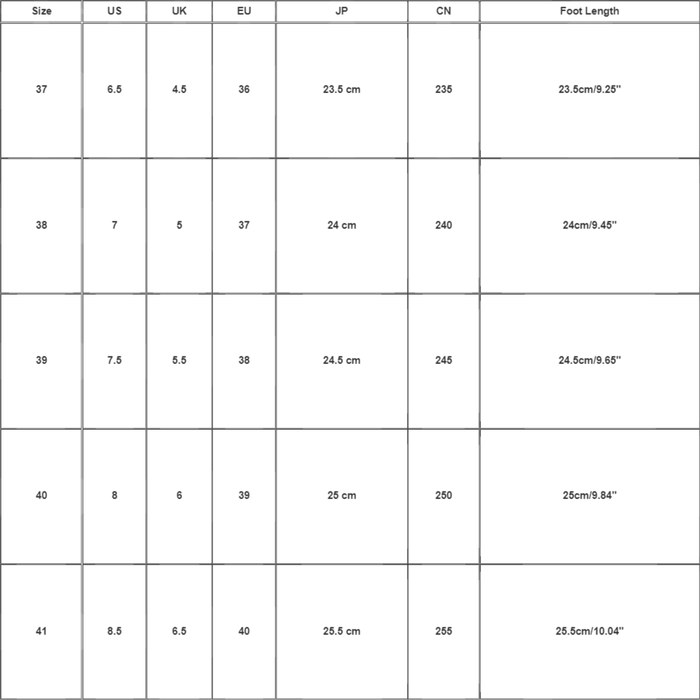 | Size | US | UK | EU | JP | CN | Foot Length |
|---|---|---|---|---|---|---|
| 37 | 6.5 | 4.5 | 36 | 23.5 cm | 235 | 23.5cm/9.25'' |
| 38 | 7 | 5 | 37 | 24 cm | 240 | 24cm/9.45'' |
| 39 | 7.5 | 5.5 | 38 | 24.5 cm | 245 | 24.5cm/9.65'' |
| 40 | 8 | 6 | 39 | 25 cm | 250 | 25cm/9.84'' |
| 41 | 8.5 | 6.5 | 40 | 25.5 cm | 255 | 25.5cm/10.04'' |